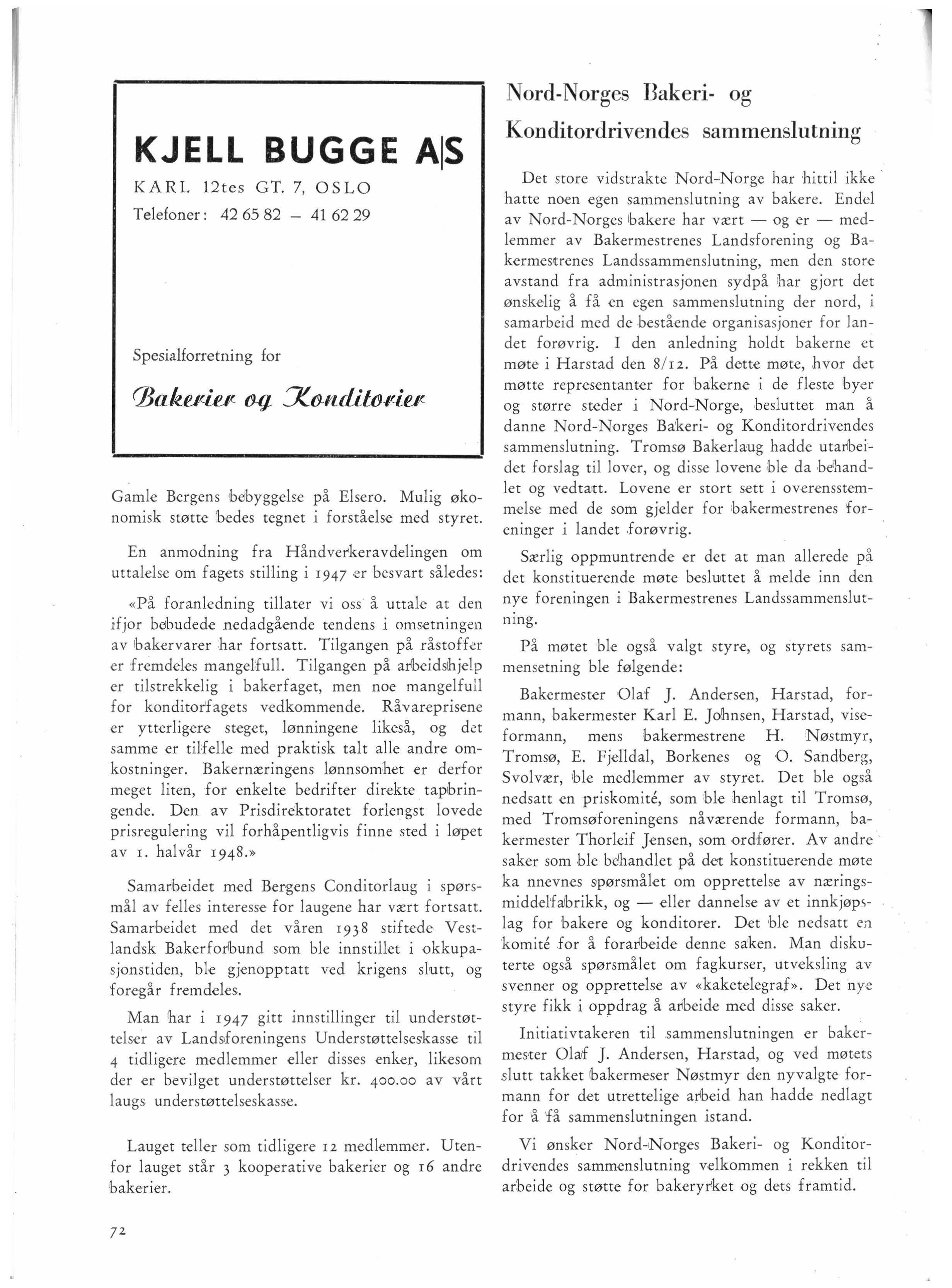 KJELL BUGGE A|S

KARL 12tes GT. 7, OSLO

Telefoner: 42 65 82 – 41 62 29

Spesialforretning for

Bakerier og Konditorier

Gamle Bergens bebyggelse på Elsero. Mulig økonomisk støtte bedes tegnet i forståelse med styret.

En anmodning fra Håndverkeravdelingen om uttalelse om fagets stilling i 1947 er besvart således:

«På foranledning tillater vi oss å uttale at den ifjor bebudede nedadgående tendens i omsetningen av bakervarer har fortsatt. Tilgangen på råstoffer er fremdeles mangelfull. Tilgangen på arbeidshjelp er tilstrekkelig i bakerfaget, men noe mangelfull for konditorfagets vedkommende. Råvareprisene er ytterligere steget, lønningene likeså, og det samme er tilfelle med praktisk talt alle andre omkostninger. Bakernæringens lønnsomhet er derfor meget liten, for enkelte bedrifter direkte tapbringende. Den av Prisdirektoratet forlengst lovede prisregulering vil forhåpentligvis finne sted i løpet av 1. halvår 1948.»

Samarbeidet med Bergens Conditorlaug i spørsmål av felles interesse for laugene har vært fortsatt. Samarbeidet med det våren 1938 stiftede Vestlandsk Bakerforbund som ble innstillet i okkupasjonstiden, ble gjenopptatt ved krigens slutt, og foregår fremdeles.

Man har i 1947 gitt innstillinger til understøttelser av Landsforeningens Understøttelseskasse til 4 tidligere medlemmer eller disses enker, likesom der er bevilget understøttelser kr. 400.00 av vårt laugs understøttelseskasse.

Lauget teller som tidligere 12 medlemmer. Utenfor lauget står 3 kooperative bakerier og 16 andre bakerier.

72

Nord-Norges Bakeri- og Konditordrivendes sammenslutning

Det store vidstrakte Nord-Norge har hittil ikke hatte noen egen sammenslutning av bakere. Endel av Nord-Norges bakere har vært — og er — medlemmer av Bakermestrenes Landsforening og Bakermestrenes Landssammenslutning, men den store avstand fra administrasjonen sydpå har gjort det ønskelig å få en egen sammenslutning der nord, i samarbeid med de bestående organisasjoner for landet forøvrig. I den anledning holdt bakerne et møte i Harstad den 8/12. På dette møte, hvor det møtte representanter for bakerne i de fleste byer og større steder i Nord-Norge, besluttet man å danne Nord-Norges Bakeri- og Konditordrivendes sammenslutning. Tromsø Bakerlaug hadde utarbeidet forslag til lover, og disse lovene ble da behandlet og vedtatt. Lovene er stort sett i overensstemmelse med de som gjelder for bakermestrenes foreninger i landet forøvrig.

Særlig oppmuntrende er det at man allerede på det konstituerende møte besluttet å melde inn den nye foreningen i Bakermestrenes Landssammenslutning.

På møtet ble også valgt styre, og styrets sammensetning ble følgende:

Bakermester Olaf J. Andersen, Harstad, formann, bakermester Karl E. Johnsen, Harstad, viseformann, mens bakermestrene H. Nøstmyr, Tromsø, E. Fjelldal, Borkenes og O. Sandberg, Svolvær, ble medlemmer av styret. Det ble også nedsatt en priskomité, som ble henlagt til Tromsø, med Tromsøforeningens nåværende formann, bakermester Thorleif Jensen, som ordfører. Av andre saker som ble behandlet på det konstituerende møte ka nnevnes spørsmålet om opprettelse av næringsmiddelfabrikk, og — eller dannelse av et innkjøpslag for bakere og konditorer. Det ble nedsatt en komité for å forarbeide denne saken. Man diskuterte også spørsmålet om fagkurser, utveksling av svenner og opprettelse av «kaketelegraf». Det nye styre fikk i oppdrag å arbeide med disse saker.

Initiativtakeren til sammenslutningen er bakermester Olaf J. Andersen, Harstad, og ved møtets slutt takket bakermeser Nøstmyr den nyvalgte formann for det utrettelige arbeid han hadde nedlagt for å få sammenslutningen istand.

Vi ønsker Nord-Norges Bakeri- og Konditordrivendes sammenslutning velkommen i rekken til arbeide og støtte for bakeryrket og dets framtid.